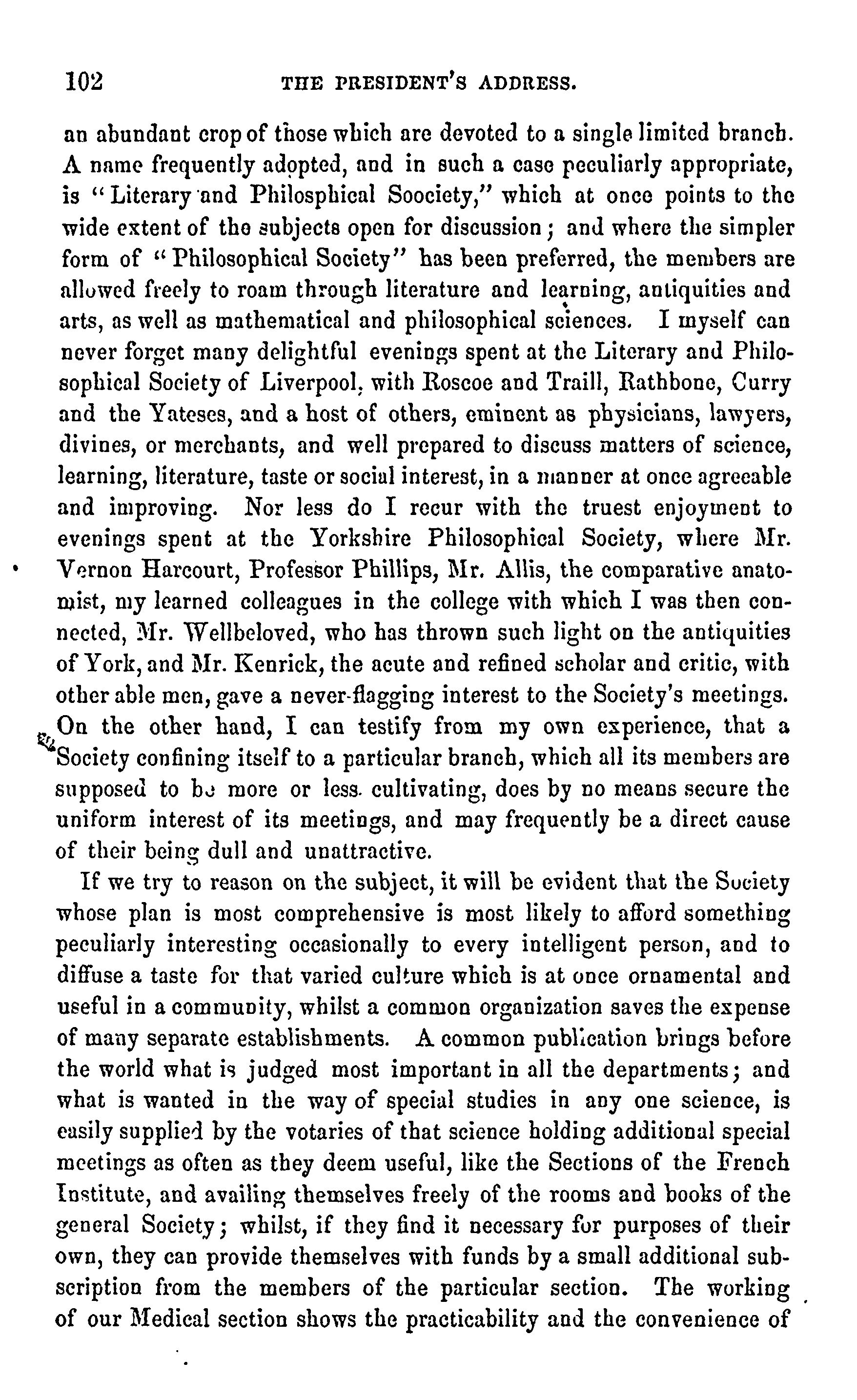 102 THE PRESIDENT'S ADDRESS.

an abundant crop of those which are devoted to a single limited branch. A name frequently adopted, and in such a case peculiarly appropriate, is "Literary and Philosphical Soociety," which at once points to the wide extent of the subjects open for discussion; and where the simpler form of "Philosophical Society" has been preferred, the members are allowed freely to roam through literature and learning, antiquities and arts, as well as mathematical and philosophical sciences. I myself can never forget many delightful evenings spent at the Literary and Philosophical Society of Liverpool, with Roscoe and Traill, Rathbone, Curry and the Yateses, and a host of others, eminent as physicians, lawyers, divines, or merchants, and well prepared to discuss matters of science, learning, literature, taste or social interest, in a manner at once agreeable and improving. Nor less do I recur with the truest enjoyment to evenings spent at the Yorkshire Philosophical Society, where Mr. Vernon Harcourt, Professor Phillips, Mr. Allis, the comparative anatomist, my learned colleagues in the college with which I was then connected, Mr. Wellbeloved, who has thrown such light on the antiquities of York, and Mr. Kenrick, the acute and refined scholar and critic, with other able men, gave a never-flagging interest to the Society's meetings. On the other hand, I can testify from my own experience, that a Society confining itself to a particular branch, which all its members are supposed to be more or less cultivating, does by no means secure the uniform interest of its meetings, and may frequently be a direct cause of their being dull and unattractive.

If we try to reason on the subject, it will be evident that the Society whose plan is most comprehensive is most likely to afford something peculiarly interesting occasionally to every intelligent person, and to diffuse a taste for that varied culture which is at once ornamental and useful in a community, whilst a common organization saves the expense of many separate establishments. A common publication brings before the world what is judged most important in all the departments; and what is wanted in the way of special studies in any one science, is easily supplied by the votaries of that science holding additional special meetings as often as they deem useful, like the Sections of the French Institute, and availing themselves freely of the rooms and books of the general Society; whilst, if they find it necessary for purposes of their own, they can provide themselves with funds by a small additional subscription from the members of the particular section. The working of our Medical section shows the practicability and the convenience of